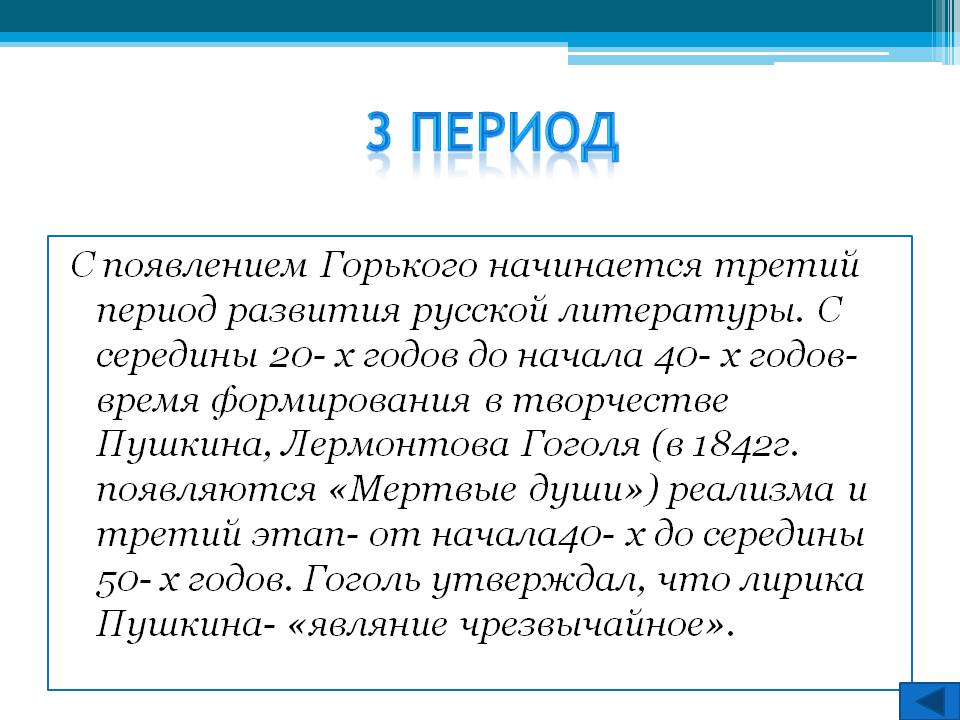 3 ПЕРИОД

С появлением Горького начинается третий период развития русской литературы. С середины 20- х годов до начала 40- х годов- время формирования в творчестве Пушкина, Лермонтова Гоголя (в 1842г. появляются «Мертвые души») реализма и третий этап- от начала40- х до середины 50- х годов. Гоголь утверждал, что лирика Пушкина- «являние чрезвычайное».